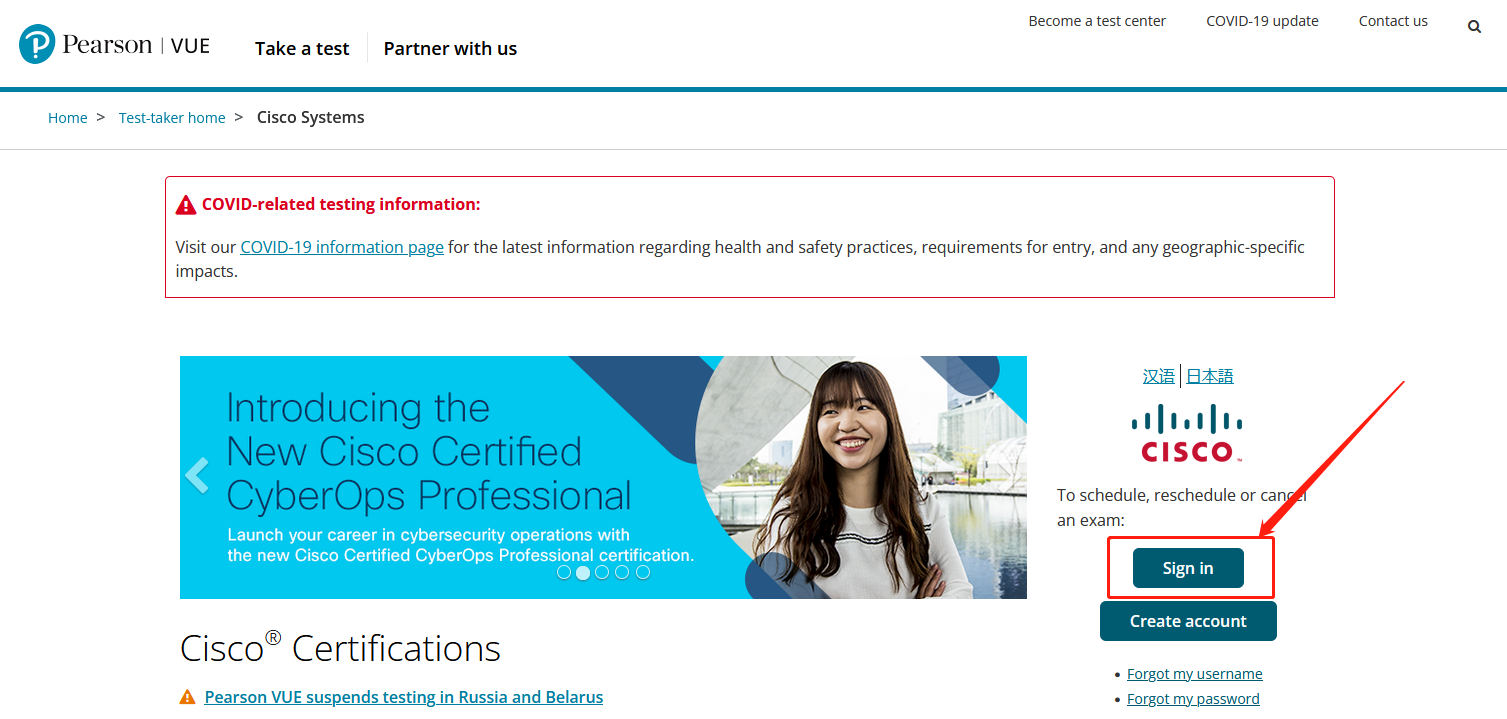 Pearson | VUE

Take a test

Partner with us

Become a test center

COVID-19 update

Contact us

Home > Test-taker home > Cisco Systems

COVID-related testing information:

Visit our COVID-19 information page for the latest information regarding health and safety practices, requirements for entry, and any geographic-specific impacts.

Introducing the New Cisco Certified CyberOps Professional

Launch your career in cybersecurity operations with the new Cisco Certified CyberOps Professional certification.

汉语 | 日本語

CISCO

To schedule, reschedule or cancel an exam:

Sign in

Create account

Forgot my username

Forgot my password

Cisco® Certifications

Pearson VUE suspends testing in Russia and Belarus